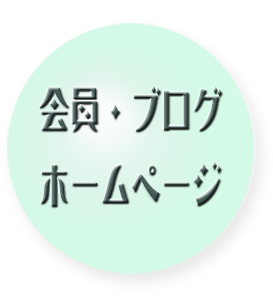 会員・ブログ
ホームページ